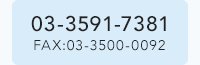 03-3591-7381
FAX:03-3500-0092